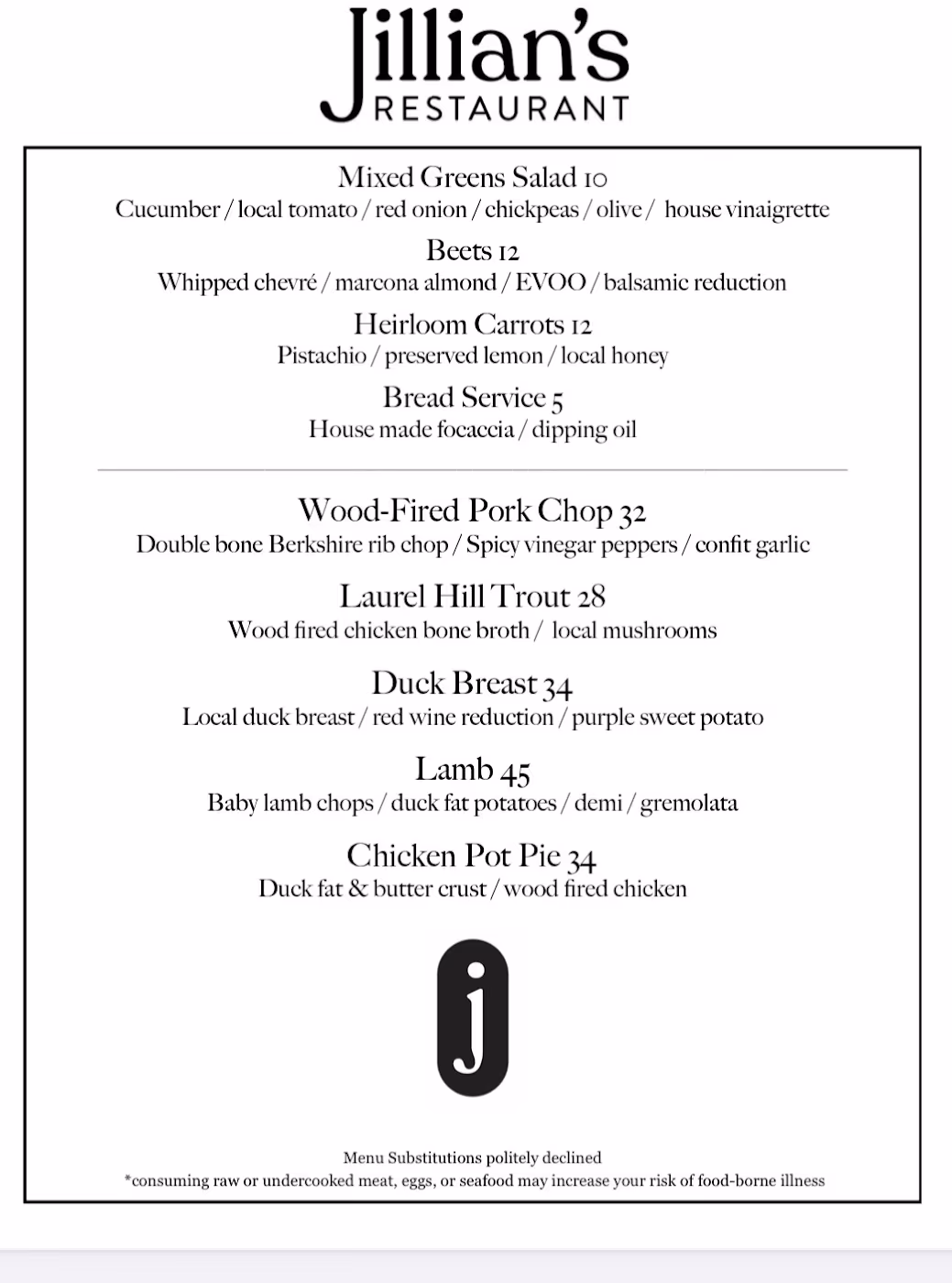 Jillian's
RESTAURANT

Mixed Greens Salad 10
Cucumber / local tomato / red onion / chickpeas / olive / house vinaigrette

Beets 12
Whipped chevré / marcona almond / EVOO / balsamic reduction

Heirloom Carrots 12
Pistachio / preserved lemon / local honey

Bread Service 5
House made focaccia / dipping oil

Wood-Fired Pork Chop 32
Double bone Berkshire rib chop / Spicy vinegar peppers / confit garlic

Laurel Hill Trout 28
Wood fired chicken bone broth / local mushrooms

Duck Breast 34
Local duck breast / red wine reduction / purple sweet potato

Lamb 45
Baby lamb chops / duck fat potatoes / demi / gremolata

Chicken Pot Pie 34
Duck fat & butter crust / wood fired chicken

j

Menu Substitutions politely declined
*consuming raw or undercooked meat, eggs, or seafood may increase your risk of food-borne illness